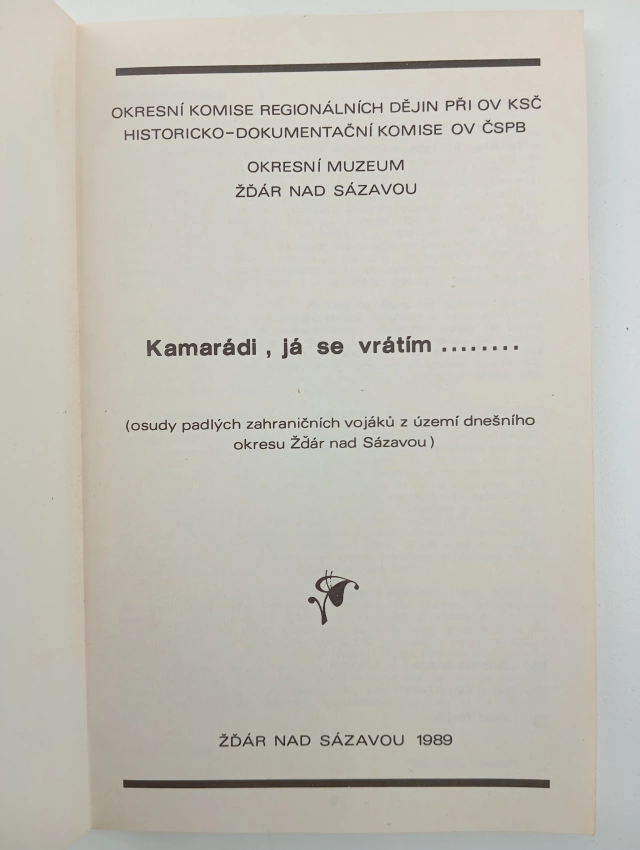 OKRESNÍ KOMISE REGIONÁLNÍCH DĚJIN PŘI OV KSČ
HISTORICKO-DOKUMENTAČNÍ KOMISE OV ČSPB

OKRESNÍ MUZEUM
ŽĎÁR NAD SÁZAVOU

Kamarádi , já se vrátím ........

(osudy padlých zahraničních vojáků z území dnešního okresu Žďár nad Sázavou )

ŽĎÁR NAD SÁZAVOU 1989